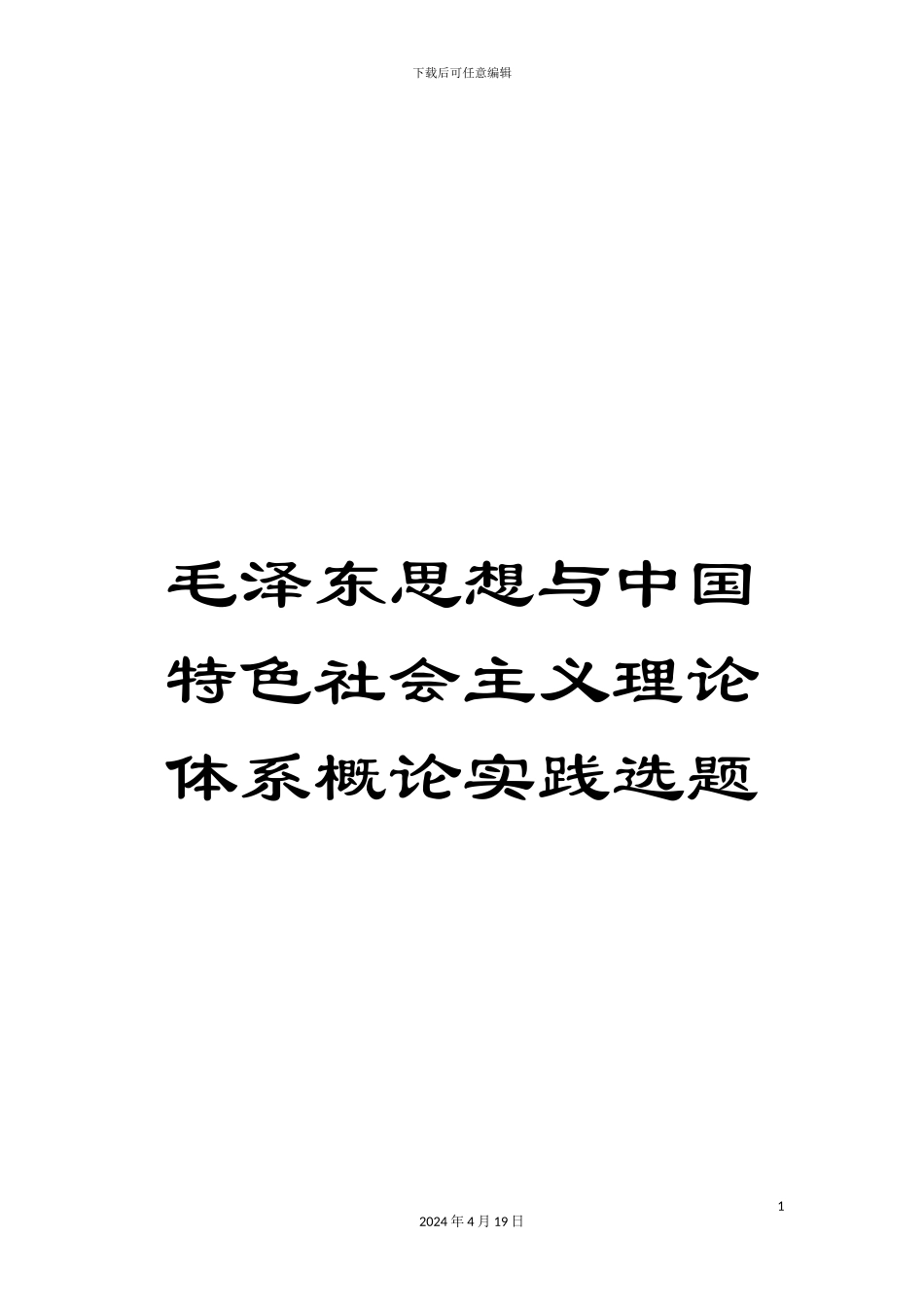 下载后可任意编辑

毛泽东思想与中国特色社会主义理论体系概论实践选题

1

2024 年 4 月 19 日